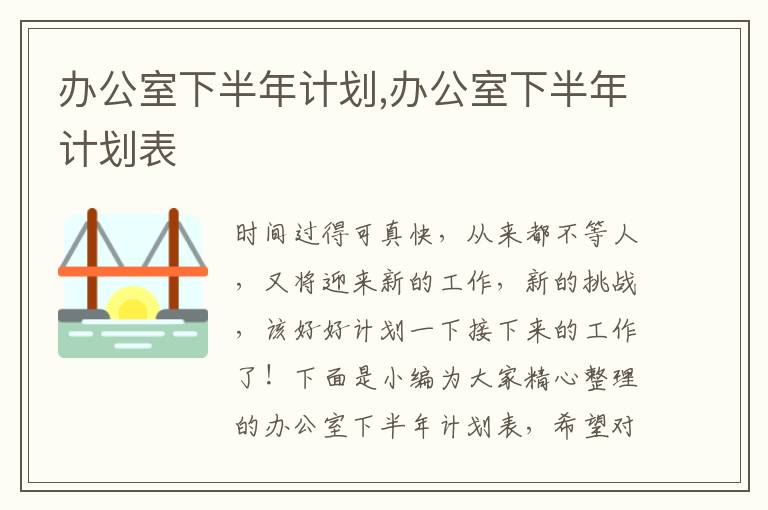 办公室下半年计划,办公室下半年计划表

时间过得可真快，从来都不等人，又将迎来新的工作，新的挑战，该好好计划一下接下来的工作了！下面是小编为大家精心整理的办公室下半年计划表，希望对